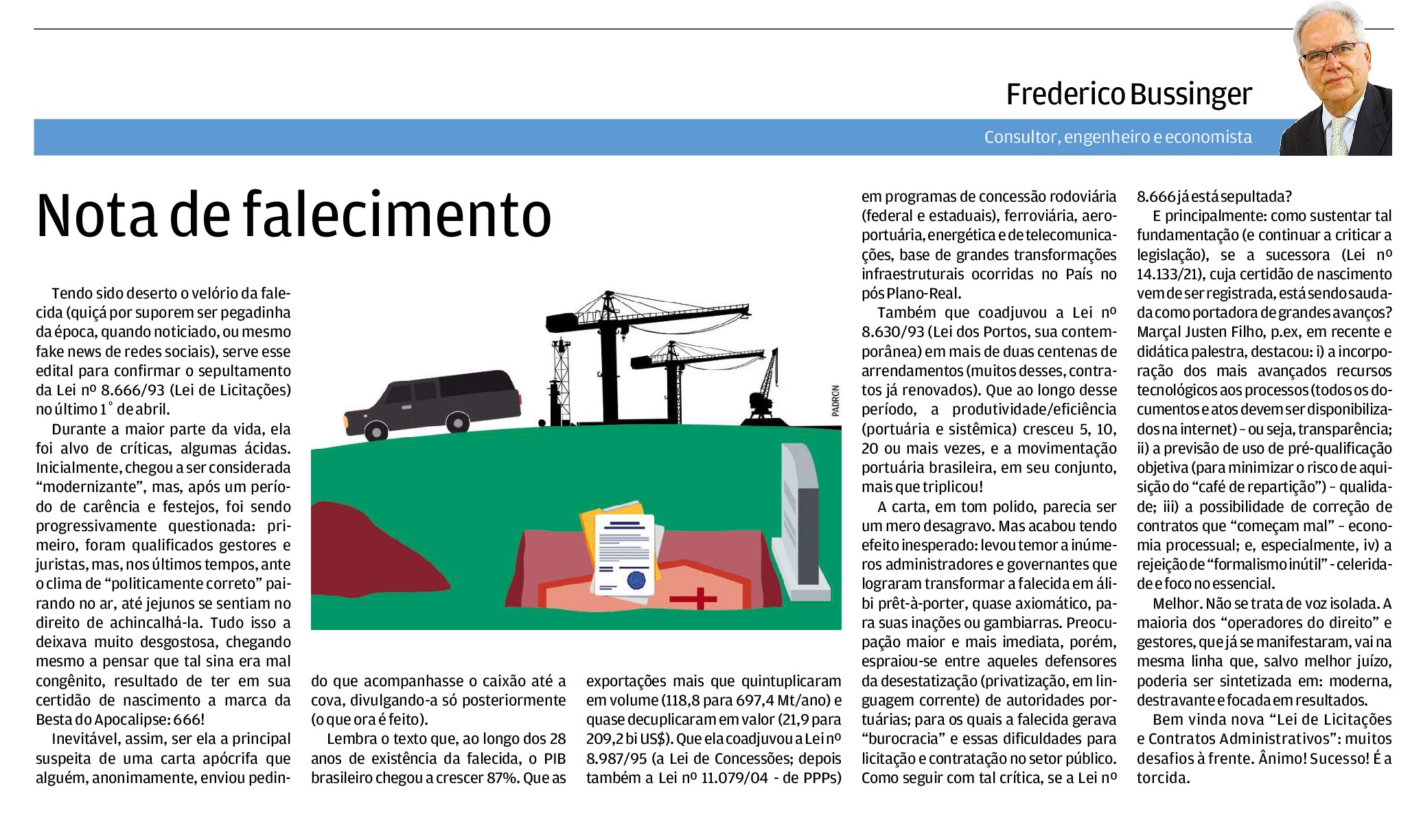 Frederico Bussinger

Consultor, engenheiro e economista

Nota de falecimento

Tendo sido deserto o velório da falecida (quiçá por suporem ser pegadinha da época, quando noticiado, ou mesmo fake news de redes sociais), serve esse edital para confirmar o sepultamento da Lei nº 8.666/93 (Lei de Licitações) no último 1° de abril.

Durante a maior parte da vida, ela foi alvo de críticas, algumas ácidas. Inicialmente, chegou a ser considerada “modernizante”, mas, após um período de carência e festejos, foi sendo progressivamente questionada: primeiro, foram qualificados gestores e juristas, mas, nos últimos tempos, ante o clima de “politicamente correto” pairando no ar, até jejunos se sentiam no direito de achincalhá-la. Tudo isso a deixava muito desgostosa, chegando mesmo a pensar que tal sina era mal congênito, resultado de ter em sua certidão de nascimento a marca da Besta do Apocalipse: 666!

Inevitável, assim, ser ela a principal suspeita de uma carta apócrifa que alguém, anonimamente, enviou pedindo que acompanhasse o caixão até a cova, divulgando-a só posteriormente (o que ora é feito).

Lembra o texto que, ao longo dos 28 anos de existência da falecida, o PIB brasileiro chegou a crescer 87%. Que as exportações mais que quintuplicaram em volume (118,8 para 697,4 Mt/ano) e quase decuplicaram em valor (21,9 para 209,2 bi US$). Que ela coadjuvou a Lei nº 8.987/95 (a Lei de Concessões; depois também a Lei nº 11.079/04 - de PPPs) em programas de concessão rodoviária (federal e estaduais), ferroviária, aeroportuária, energética e de telecomunicações, base de grandes transformações infraestruturais ocorridas no País no pós Plano-Real.

Também que coadjuvou a Lei nº 8.630/93 (Lei dos Portos, sua contemporânea) em mais de duas centenas de arrendamentos (muitos desses, contratos já renovados). Que ao longo desse período, a produtividade/eficiência (portuária e sistêmica) cresceu 5, 10, 20 ou mais vezes, e a movimentação portuária brasileira, em seu conjunto, mais que triplicou!

A carta, em tom polido, parecia ser um mero desagravo. Mas acabou tendo efeito inesperado: levou temor a inúmeros administradores e governantes que lograram transformar a falecida em álibi prêt-à-porter, quase axiomático, para suas inações ou gambiarras. Preocupação maior e mais imediata, porém, espraiou-se entre aqueles defensores da desestatização (privatização, em linguagem corrente) de autoridades portuárias; para os quais a falecida gerava “burocracia” e essas dificuldades para licitação e contratação no setor público. Como seguir com tal crítica, se a Lei nº 8.666 já está sepultada?

E principalmente: como sustentar tal fundamentação (e continuar a criticar a legislação), se a sucessora (Lei nº 14.133/21), cuja certidão de nascimento vem de ser registrada, está sendo saudada como portadora de grandes avanços? Marçal Justen Filho, p.ex, em recente e didática palestra, destacou: i) a incorporação dos mais avançados recursos tecnológicos aos processos (todos os documentos e atos devem ser disponibilizados na internet) – ou seja, transparência; ii) a previsão de uso de pré-qualificação objetiva (para minimizar o risco de aquisição do “café de repartição”) – qualidade; iii) a possibilidade de correção de contratos que “começam mal” – economia processual; e, especialmente, iv) a rejeição de “formalismo inútil” - celeridade e foco no essencial.

Melhor. Não se trata de voz isolada. A maioria dos “operadores do direito” e gestores, que já se manifestaram, vai na mesma linha que, salvo melhor juízo, poderia ser sintetizada em: moderna, destravante e focada em resultados.

Bem vinda nova “Lei de Licitações e Contratos Administrativos”: muitos desafios à frente. Ânimo! Sucesso! É a torcida.

PADRON